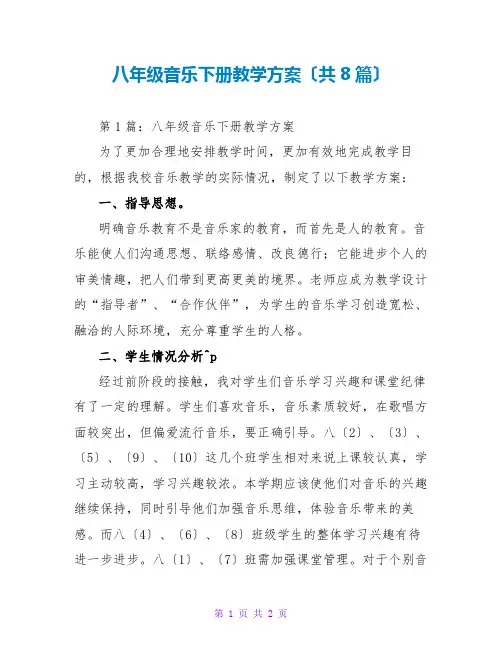 八年级音乐下册教学方案〔共8篇〕

第1篇：八年级音乐下册教学方案

为了更加合理地安排教学时间，更加有效地完成教学目的，根据我校音乐教学的实际情况，制定了以下教学方案：

一、指导思想。

明确音乐教育不是音乐家的教育，而首先是人的教育。音乐能使人们沟通思想、联络感情、改良德行；它能进步个人的审美情趣，把人们带到更高更美的境界。老师应成为教学设计的“指导者”、“合作伙伴”，为学生的音乐学习创造宽松、融洽的人际环境，充分尊重学生的人格。

二、学生情况分析^p

经过前阶段的接触，我对学生们音乐学习兴趣和课堂纪律有了一定的理解。学生们喜欢音乐，音乐素质较好，在歌唱方面较突出，但偏爱流行音乐，要正确引导。八〔2〕、〔3〕、〔5〕、〔9〕、〔10〕这几个班学生相对来说上课较认真，学习主动较高，学习兴趣较浓。本学期应该使他们对音乐的兴趣继续保持，同时引导他们加强音乐思维，体验音乐带来的美感。而八〔4〕、〔6〕、〔8〕班级学生的整体学习兴趣有待进一步进步。八〔1〕、〔7〕班需加强课堂管理。对于个别音

第 1 页 共 2 页